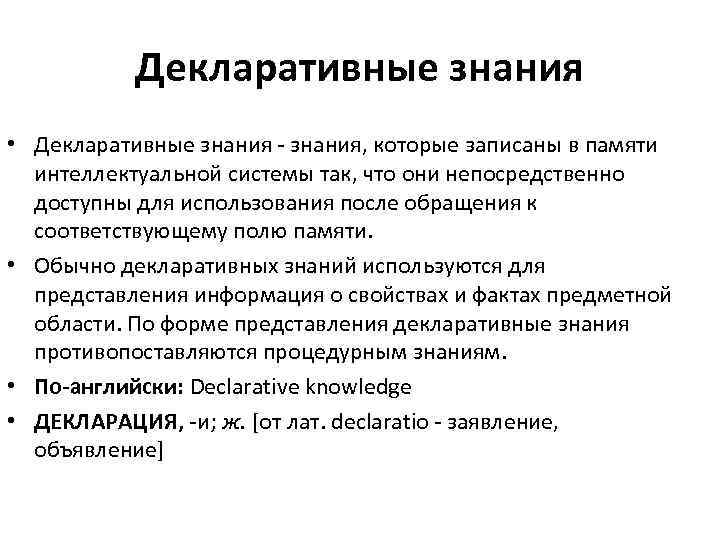 Декларативные знания

• Декларативные знания - знания, которые записаны в памяти интеллектуальной системы так, что они непосредственно доступны для использования после обращения к соответствующему полю памяти.

• Обычно декларативных знаний используются для представления информация о свойствах и фактах предметной области. По форме представления декларативные знания противопоставляются процедурным знаниям.

• По-английски: Declarative knowledge

• ДЕКЛАРАЦИЯ, -и; ж. [от лат. declaratio - заявление, объявление]